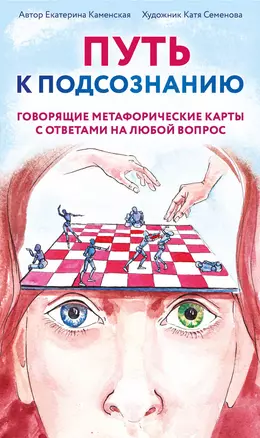 Автор Екатерина Каменская Художник Катя Семенова

ПУТЬ
К ПОДСОЗНАНИЮ

ГОВОРЯЩИЕ МЕТАФОРИЧЕСКИЕ КАРТЫ
С ОТВЕТАМИ НА ЛЮБОЙ ВОПРОС